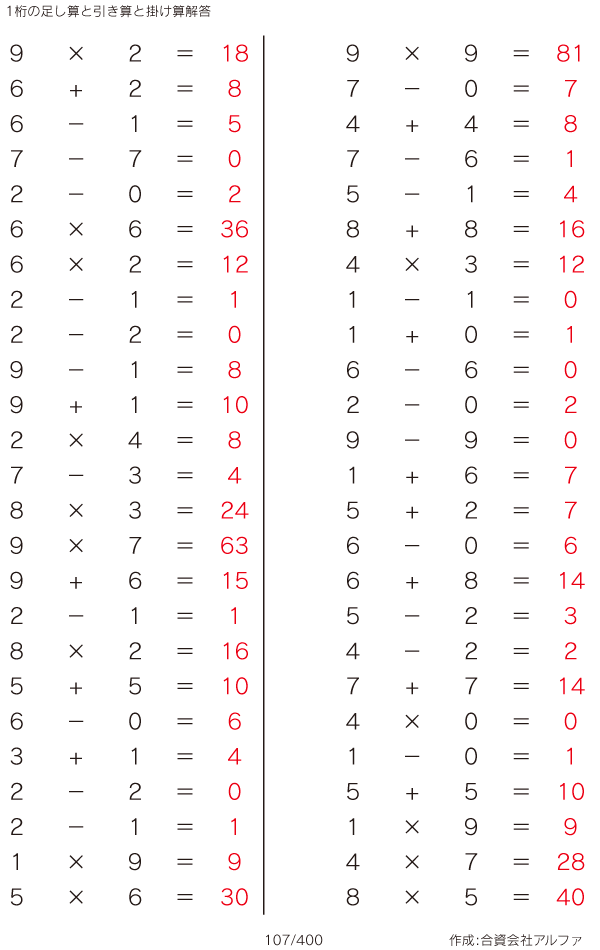 1桁の足し算と引き算と掛け算解答

$9 \times 2 = 18$
$6 + 2 = 8$
$6 - 1 = 5$
$7 - 7 = 0$
$2 - 0 = 2$
$6 \times 6 = 36$
$6 \times 2 = 12$
$2 - 1 = 1$
$2 - 2 = 0$
$9 - 1 = 8$
$9 + 1 = 10$
$2 \times 4 = 8$
$7 - 3 = 4$
$8 \times 3 = 24$
$9 \times 7 = 63$
$9 + 6 = 15$
$2 - 1 = 1$
$8 \times 2 = 16$
$5 + 5 = 10$
$6 - 0 = 6$
$3 + 1 = 4$
$2 - 2 = 0$
$2 - 1 = 1$
$1 \times 9 = 9$
$5 \times 6 = 30$

$9 \times 9 = 81$
$7 - 0 = 7$
$4 + 4 = 8$
$7 - 6 = 1$
$5 - 1 = 4$
$8 + 8 = 16$
$4 \times 3 = 12$
$1 - 1 = 0$
$1 + 0 = 1$
$6 - 6 = 0$
$2 - 0 = 2$
$9 - 9 = 0$
$1 + 6 = 7$
$5 + 2 = 7$
$6 - 0 = 6$
$6 + 8 = 14$
$5 - 2 = 3$
$4 - 2 = 2$
$7 + 7 = 14$
$4 \times 0 = 0$
$1 - 0 = 1$
$5 + 5 = 10$
$1 \times 9 = 9$
$4 \times 7 = 28$
$8 \times 5 = 40$

107/400

作成:合資会社アルファ